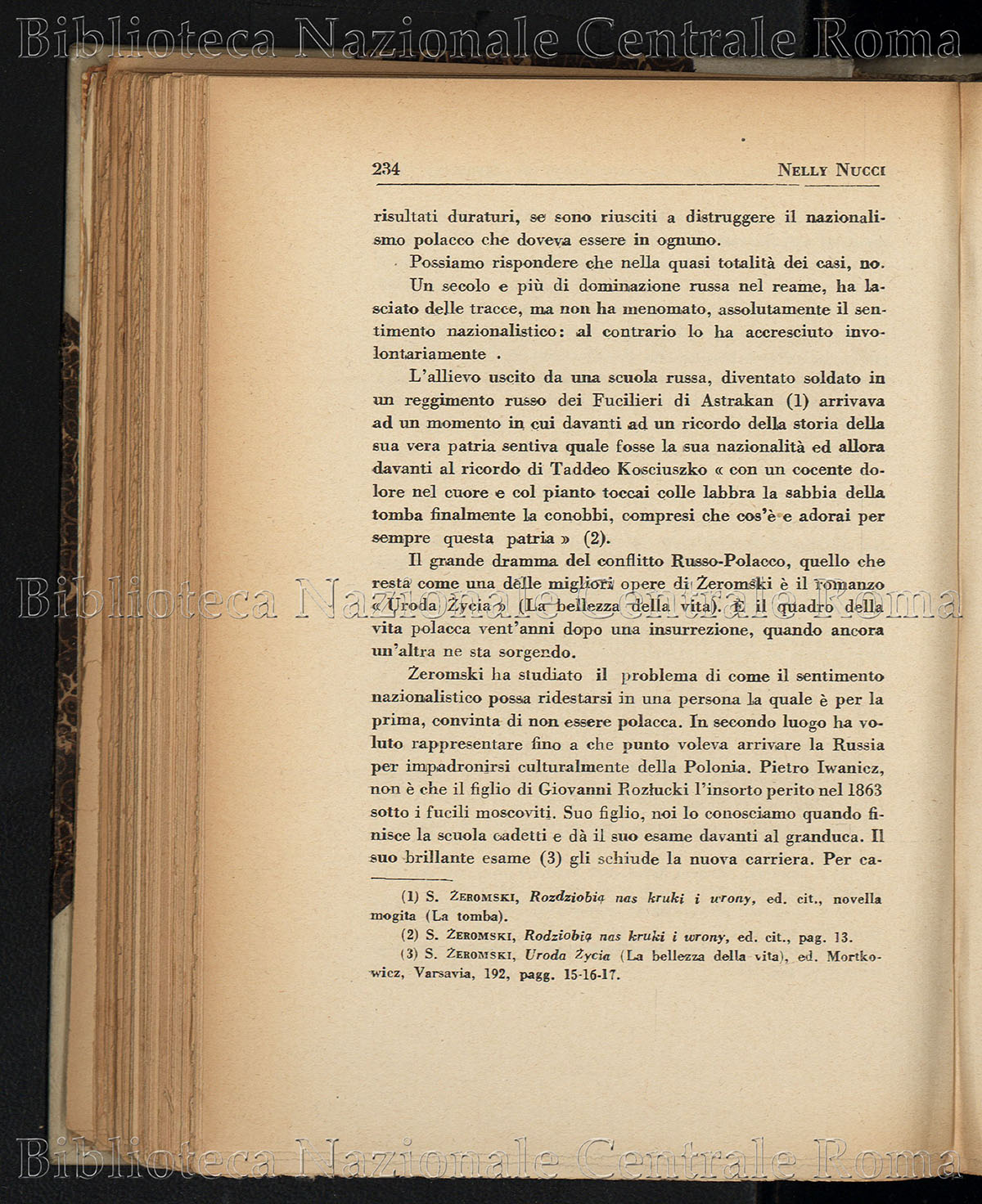 Biblioteca Nazionale Centrale Roma

234 NELLY NUCCI

risultati duraturi, se sono riusciti a distruggere il nazionalismo polacco che doveva essere in ognuno.

Possiamo rispondere che nella quasi totalità dei casi, no.

Un secolo e più di dominazione russa nel reame, ha lasciato delle tracce, ma non ha menomato, assolutamente il sentimento nazionalistico: al contrario lo ha accresciuto involontariamente .

L'allievo uscito da una scuola russa, diventato soldato in un reggimento russo dei Fucilieri di Astrakan (1) arrivava ad un momento in cui davanti ad un ricordo della storia della sua vera patria sentiva quale fosse la sua nazionalità ed allora davanti al ricordo di Taddeo Kosciuszko « con un cocente dolore nel cuore e col pianto toccai colle labbra la sabbia della tomba finalmente la conobbi, compresi che cos'è e adorai per sempre questa patria » (2).

Il grande dramma del conflitto Russo-Polacco, quello che resta come una delle migliori opere di Żeromski è il romanzo « Uroda Życia » (La bellezza della vita). È il quadro della vita polacca vent'anni dopo una insurrezione, quando ancora un'altra ne sta sorgendo.

Żeromski ha studiato il problema di come il sentimento nazionalistico possa ridestarsi in una persona la quale è per la prima, convinta di non essere polacca. In secondo luogo ha voluto rappresentare fino a che punto voleva arrivare la Russia per impadronirsi culturalmente della Polonia. Pietro Iwanicz, non è che il figlio di Giovanni Rozłucki l'insorto perito nel 1863 sotto i fucili moscoviti. Suo figlio, noi lo conosciamo quando finisce la scuola cadetti e dà il suo esame davanti al granduca. Il suo brillante esame (3) gli schiude la nuova carriera. Per ca-

(1) S. ŻEROMSKI, Rozdziobią nas kruki i wrony, ed. cit., novella mogita (La tomba).
(2) S. ŻEROMSKI, Rodziobią nas kruki i wrony, ed. cit., pag. 13.
(3) S. ŻEROMSKI, Uroda Życia (La bellezza della vita), ed. Mortkowicz, Varsavia, 192, pagg. 15-16-17.

Biblioteca Nazionale Centrale Roma

Biblioteca Nazionale Centrale Roma